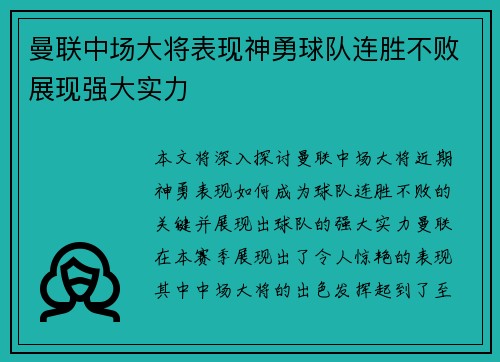 曼联中场大将表现神勇球队连胜不败展现强大实力

本文将深入探讨曼联中场大将近期神勇表现如何成为球队连胜不败的关键并展现出球队的强大实力曼联在本赛季展现出了令人惊艳的表现其中中场大将的出色发挥起到了至